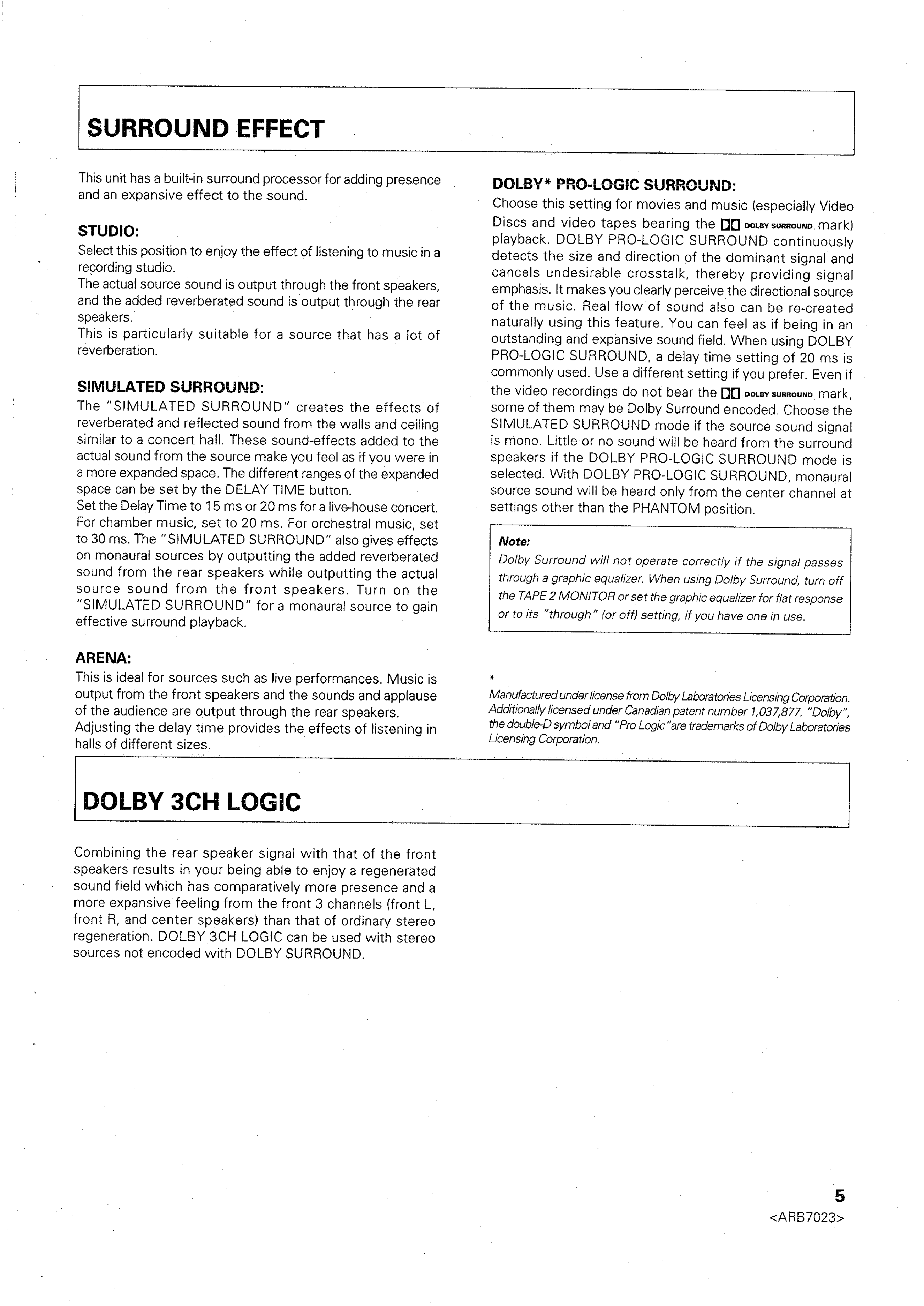 SURROUND EFFECT

This unit has a built-in surround processor for adding presence and an expansive effect to the sound.

STUDIO:
Select this position to enjoy the effect of listening to music in a recording studio.
The actual source sound is output through the front speakers, and the added reverberated sound is output through the rear speakers.
This is particularly suitable for a source that has a lot of reverberation.

SIMULATED SURROUND:
The "SIMULATED SURROUND" creates the effects of reverberated and reflected sound from the walls and ceiling similar to a concert hall. These sound-effects added to the actual sound from the source make you feel as if you were in a more expanded space. The different ranges of the expanded space can be set by the DELAY TIME button.
Set the Delay Time to 15 ms or 20 ms for a live-house concert. For chamber music, set to 20 ms. For orchestral music, set to 30 ms. The "SIMULATED SURROUND" also gives effects on monaural sources by outputting the added reverberated sound from the rear speakers while outputting the actual source sound from the front speakers. Turn on the "SIMULATED SURROUND" for a monaural source to gain effective surround playback.

ARENA:
This is ideal for sources such as live performances. Music is output from the front speakers and the sounds and applause of the audience are output through the rear speakers.
Adjusting the delay time provides the effects of listening in halls of different sizes.

DOLBY* PRO-LOGIC SURROUND:
Choose this setting for movies and music (especially Video Discs and video tapes bearing the DOLBY SURROUND mark) playback. DOLBY PRO-LOGIC SURROUND continuously detects the size and direction of the dominant signal and cancels undesirable crosstalk, thereby providing signal emphasis. It makes you clearly perceive the directional source of the music. Real flow of sound also can be re-created naturally using this feature. You can feel as if being in an outstanding and expansive sound field. When using DOLBY PRO-LOGIC SURROUND, a delay time setting of 20 ms is commonly used. Use a different setting if you prefer. Even if the video recordings do not bear the DOLBY SURROUND mark, some of them may be Dolby Surround encoded. Choose the SIMULATED SURROUND mode if the source sound signal is mono. Little or no sound will be heard from the surround speakers if the DOLBY PRO-LOGIC SURROUND mode is selected. With DOLBY PRO-LOGIC SURROUND, monaural source sound will be heard only from the center channel at settings other than the PHANTOM position.

Note:
Dolby Surround will not operate correctly if the signal passes through a graphic equalizer. When using Dolby Surround, turn off the TAPE 2 MONITOR or set the graphic equalizer for flat response or to its "through" (or off) setting, if you have one in use.

*
Manufactured under license from Dolby Laboratories Licensing Corporation. Additionally licensed under Canadian patent number 1,037,877. "Dolby", the double-D symbol and "Pro Logic" are trademarks of Dolby Laboratories Licensing Corporation.

DOLBY 3CH LOGIC

Combining the rear speaker signal with that of the front speakers results in your being able to enjoy a regenerated sound field which has comparatively more presence and a more expansive feeling from the front 3 channels (front L, front R, and center speakers) than that of ordinary stereo regeneration. DOLBY 3CH LOGIC can be used with stereo sources not encoded with DOLBY SURROUND.

5
<ARB7023>